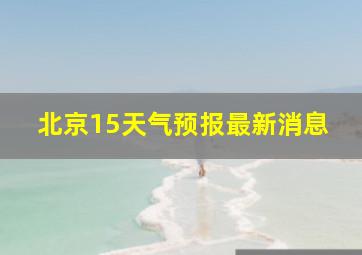 北京15天气预报最新消息